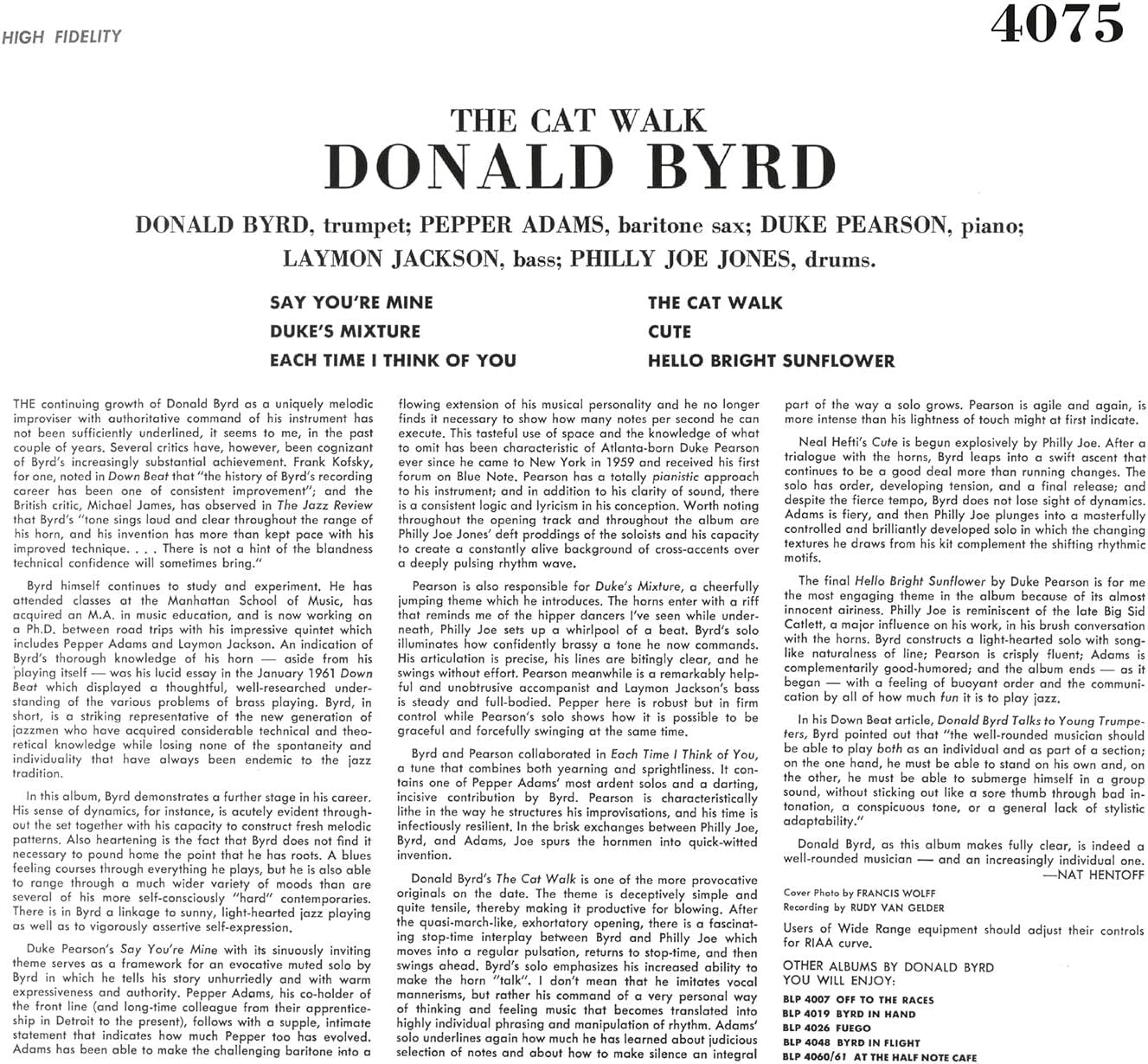 HIGH FIDELITY

4075

THE CAT WALK

DONALD BYRD

DONALD BYRD, trumpet; PEPPER ADAMS, baritone sax; DUKE PEARSON, piano; LAYMON JACKSON, bass; PHILLY JOE JONES, drums.

SAY YOU'RE MINE
DUKE'S MIXTURE
EACH TIME I THINK OF YOU

THE CAT WALK
CUTE
HELLO BRIGHT SUNFLOWER

THE continuing growth of Donald Byrd as a uniquely melodic improviser with authoritative command of his instrument has not been sufficiently underlined, it seems to me, in the past couple of years. Several critics have, however, been cognizant of Byrd's increasingly substantial achievement. Frank Kofsky, for one, noted in Down Beat that "the history of Byrd's recording career has been one of consistent improvement"; and the British critic, Michael James, has observed in The Jazz Review that Byrd's "tone sings loud and clear throughout the range of his horn, and his invention has more than kept pace with his improved technique. . . . There is not a hint of the blandness technical confidence will sometimes bring."

Byrd himself continues to study and experiment. He has attended classes at the Manhattan School of Music, has acquired an M.A. in music education, and is now working on a Ph.D. between road trips with his impressive quintet which includes Pepper Adams and Laymon Jackson. An indication of Byrd's thorough knowledge of his horn — aside from his playing itself — was his lucid essay in the January 1961 Down Beat which displayed a thoughtful, well-researched understanding of the various problems of brass playing. Byrd, in short, is a striking representative of the new generation of jazzmen who have acquired considerable technical and theoretical knowledge while losing none of the spontaneity and individuality that have always been endemic to the jazz tradition.

In this album, Byrd demonstrates a further stage in his career. His sense of dynamics, for instance, is acutely evident throughout the set together with his capacity to construct fresh melodic patterns. Also heartening is the fact that Byrd does not find it necessary to pound home the point that he has roots. A blues feeling courses through everything he plays, but he is also able to range through a much wider variety of moods than are several of his more self-consciously "hard" contemporaries. There is in Byrd a linkage to sunny, light-hearted jazz playing as well as to vigorously assertive self-expression.

Duke Pearson's Say You're Mine with its sinuously inviting theme serves as a framework for an evocative muted solo by Byrd in which he tells his story unhurriedly and with warm expressiveness and authority. Pepper Adams, his co-holder of the front line (and long-time colleague from their apprenticeship in Detroit to the present), follows with a supple, intimate statement that indicates how much Pepper too has evolved. Adams has been able to make the challenging baritone into a flowing extension of his musical personality and he no longer finds it necessary to show how many notes per second he can execute. This tasteful use of space and the knowledge of what to omit has been characteristic of Atlanta-born Duke Pearson ever since he came to New York in 1959 and received his first forum on Blue Note. Pearson has a totally pianistic approach to his instrument; and in addition to his clarity of sound, there is a consistent logic and lyricism in his conception. Worth noting throughout the opening track and throughout the album are Philly Joe Jones' deft proddings of the soloists and his capacity to create a constantly alive background of cross-accents over a deeply pulsing rhythm wave.

Pearson is also responsible for Duke's Mixture, a cheerfully jumping theme which he introduces. The horns enter with a riff that reminds me of the hipper dancers I've seen while underneath, Philly Joe sets up a whirlpool of a beat. Byrd's solo illuminates how confidently brassy a tone he now commands. His articulation is precise, his lines are bitingly clear, and he swings without effort. Pearson meanwhile is a remarkably helpful and unobtrusive accompanist and Laymon Jackson's bass is steady and full-bodied. Pepper here is robust but in firm control while Pearson's solo shows how it is possible to be graceful and forcefully swinging at the same time.

Byrd and Pearson collaborated in Each Time I Think of You, a tune that combines both yearning and sprightliness. It contains one of Pepper Adams' most ardent solos and a darting, incisive contribution by Byrd. Pearson is characteristically lithe in the way he structures his improvisations, and his time is infectiously resilient. In the brisk exchanges between Philly Joe, Byrd, and Adams, Joe spurs the hornmen into quick-witted invention.

Donald Byrd's The Cat Walk is one of the more provocative originals on the date. The theme is deceptively simple and quite tensile, thereby making it productive for blowing. After the quasi-march-like, exhortatory opening, there is a fascinating stop-time interplay between Byrd and Philly Joe which moves into a regular pulsation, returns to stop-time, and then swings ahead. Byrd's solo emphasizes his increased ability to make the horn "talk". I don't mean that he imitates vocal mannerisms, but rather his command of a very personal way of thinking and feeling music that becomes translated into highly individual phrasing and manipulation of rhythm. Adams' solo underlines again how much he has learned about judicious selection of notes and about how to make silence an integral part of the way a solo grows. Pearson is agile and again, is more intense than his lightness of touch might at first indicate.

Neal Hefti's Cute is begun explosively by Philly Joe. After a trialogue with the horns, Byrd leaps into a swift ascent that continues to be a good deal more than running changes. The solo has order, developing tension, and a final release; and despite the fierce tempo, Byrd does not lose sight of dynamics. Adams is fiery, and then Philly Joe plunges into a masterfully controlled and brilliantly developed solo in which the changing textures he draws from his kit complement the shifting rhythmic motifs.

The final Hello Bright Sunflower by Duke Pearson is for me the most engaging theme in the album because of its almost innocent airiness. Philly Joe is reminiscent of the late Big Sid Catlett, a major influence on his work, in his brush conversation with the horns. Byrd constructs a light-hearted solo with song-like naturalness of line; Pearson is crisply fluent; Adams is complementarily good-humored; and the album ends — as it began — with a feeling of buoyant order and the communication by all of how much fun it is to play jazz.

In his Down Beat article, Donald Byrd Talks to Young Trumpeters, Byrd pointed out that "the well-rounded musician should be able to play both as an individual and as part of a section; on the one hand, he must be able to stand on his own and, on the other, he must be able to submerge himself in a group sound, without sticking out like a sore thumb through bad intonation, a conspicuous tone, or a general lack of stylistic adaptability."

Donald Byrd, as this album makes fully clear, is indeed a well-rounded musician — and an increasingly individual one.
—NAT HENTOFF

Cover Photo by FRANCIS WOLFF
Recording by RUDY VAN GELDER

Users of Wide Range equipment should adjust their controls for RIAA curve.

OTHER ALBUMS BY DONALD BYRD YOU WILL ENJOY:
BLP 4007 OFF TO THE RACES
BLP 4019 BYRD IN HAND
BLP 4026 FUEGO
BLP 4048 BYRD IN FLIGHT
BLP 4060/61 AT THE HALF NOTE CAFE